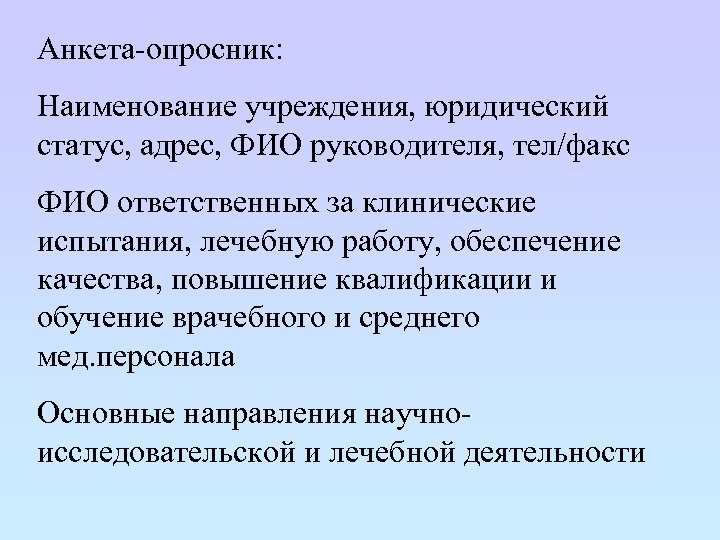 Анкета-опросник:

Наименование учреждения, юридический статус, адрес, ФИО руководителя, тел/факс

ФИО ответственных за клинические испытания, лечебную работу, обеспечение качества, повышение квалификации и обучение врачебного и среднего мед.персонала

Основные направления научно-исследовательской и лечебной деятельности